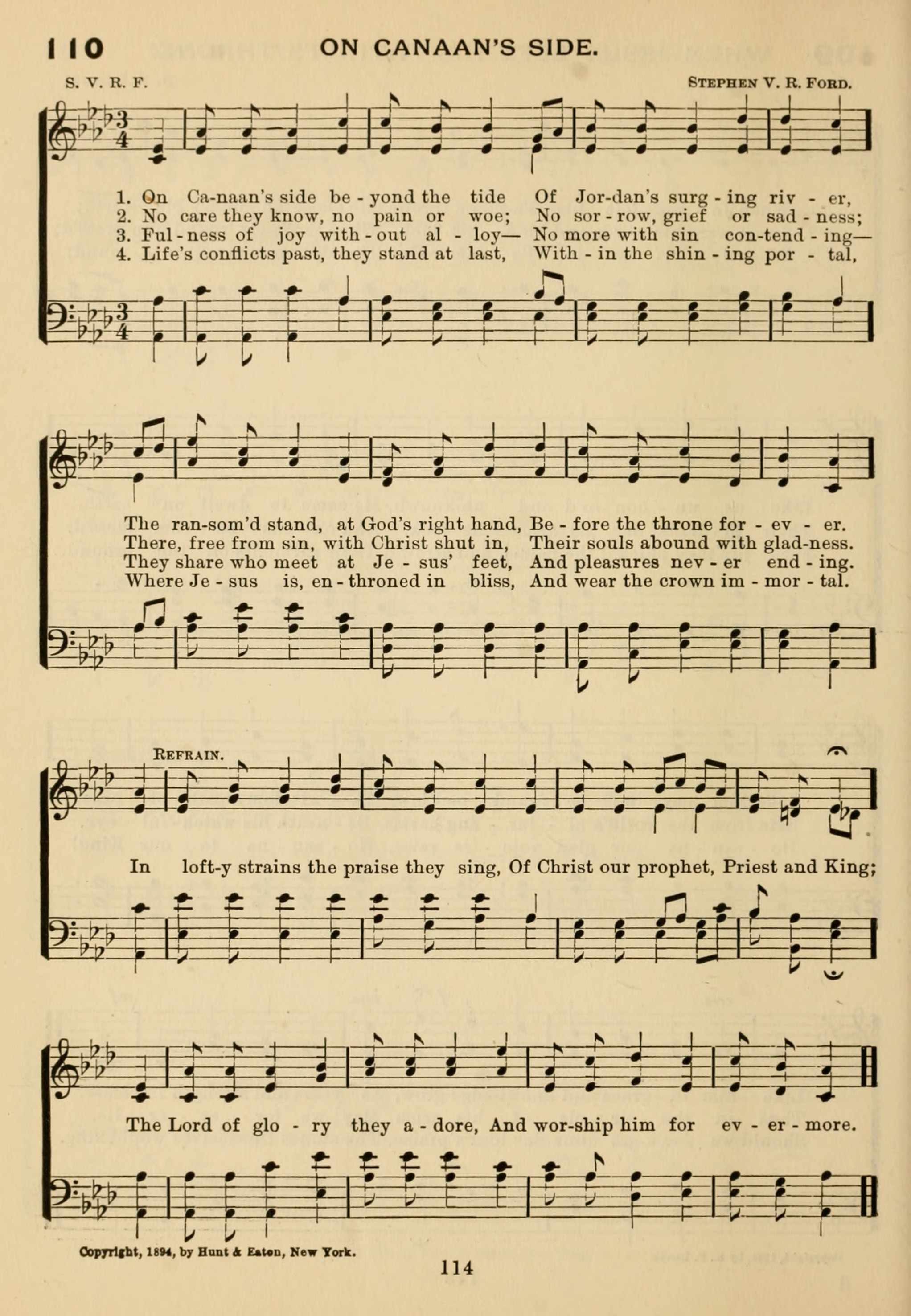 110 ON CANAAN'S SIDE.

S. V. R. F. STEPHEN V. R. FORD.

1. On Ca-naan's side be - yond the tide Of Jor-dan's surg - ing riv - er,
2. No care they know, no pain or woe; No sor - row, grief or sad - ness;
3. Ful - ness of joy with - out al - loy— No more with sin con-tend - ing—
4. Life's conflicts past, they stand at last, With - in the shin - ing por - tal,

The ran-som'd stand, at God's right hand, Be - fore the throne for - ev - er.
There, free from sin, with Christ shut in, Their souls abound with glad-ness.
They share who meet at Je - sus' feet, And pleasures nev - er end - ing.
Where Je - sus is, en - throned in bliss, And wear the crown im - mor - tal.

REFRAIN.

In loft-y strains the praise they sing, Of Christ our prophet, Priest and King;

The Lord of glo - ry they a - dore, And wor-ship him for ev - er - more.

Copyright, 1894, by Hunt & Eaton, New York.

114